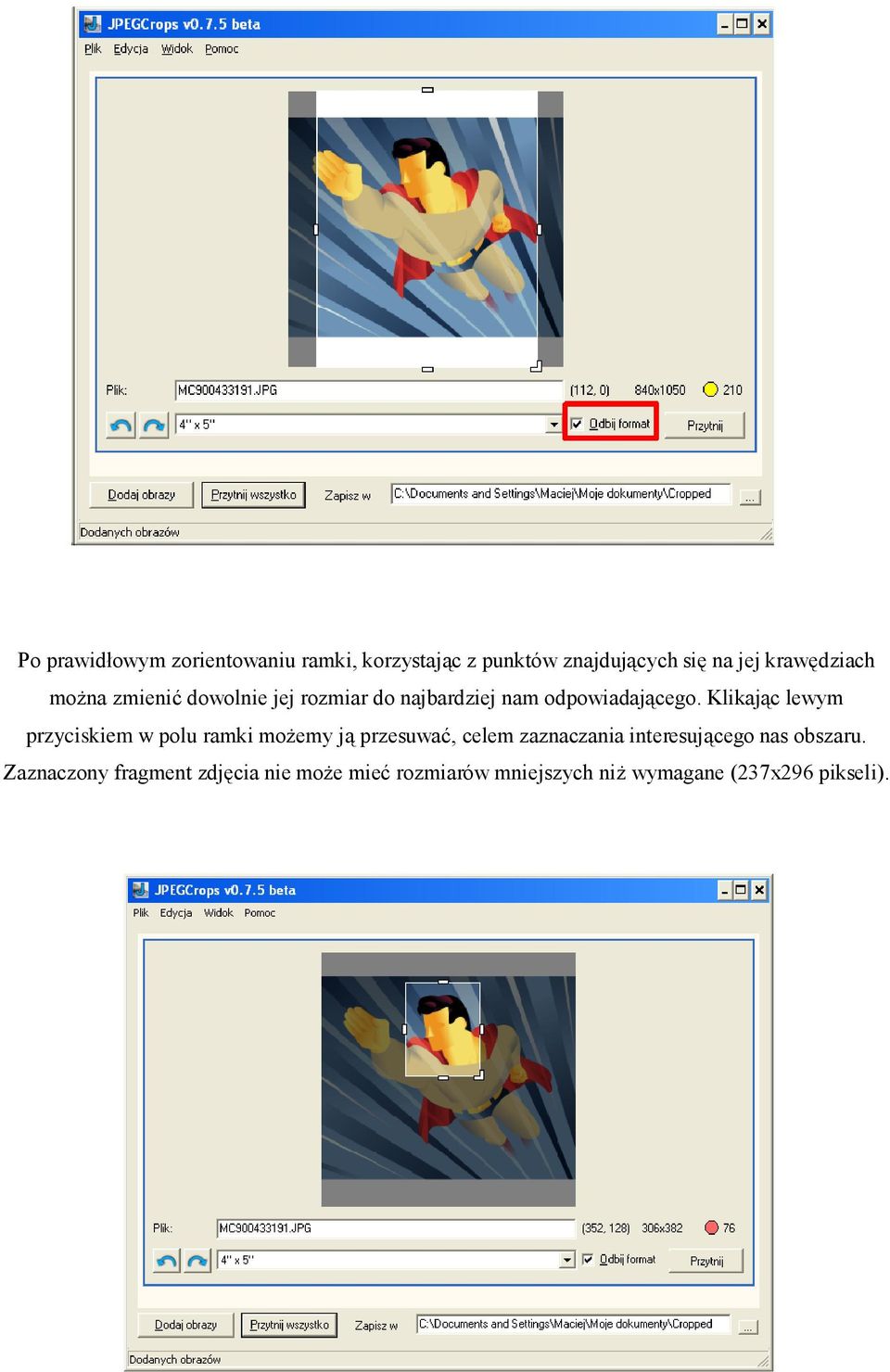 JPEGCrops v0.7.5 beta

Plik Edycja Widok Pomoc

Plik: MC900433191.JPG (112, 0) 840x1050 210

4" x 5" Odbij format Przytnij

Dodaj obrazy Przytnij wszystko Zapisz w C:\Documents and Settings\Maciej\Moje dokumenty\Cropped ...

Dodanych obrazów

Po prawidłowym zorientowaniu ramki, korzystając z punktów znajdujących się na jej krawędziach można zmienić dowolnie jej rozmiar do najbardziej nam odpowiadającego. Klikając lewym przyciskiem w polu ramki możemy ją przesuwać, celem zaznaczania interesującego nas obszaru. Zaznaczony fragment zdjęcia nie może mieć rozmiarów mniejszych niż wymagane (237x296 pikseli).

JPEGCrops v0.7.5 beta

Plik Edycja Widok Pomoc

Plik: MC900433191.JPG (352, 128) 306x382 76

4" x 5" Odbij format Przytnij

Dodaj obrazy Przytnij wszystko Zapisz w C:\Documents and Settings\Maciej\Moje dokumenty\Cropped ...

Dodanych obrazów